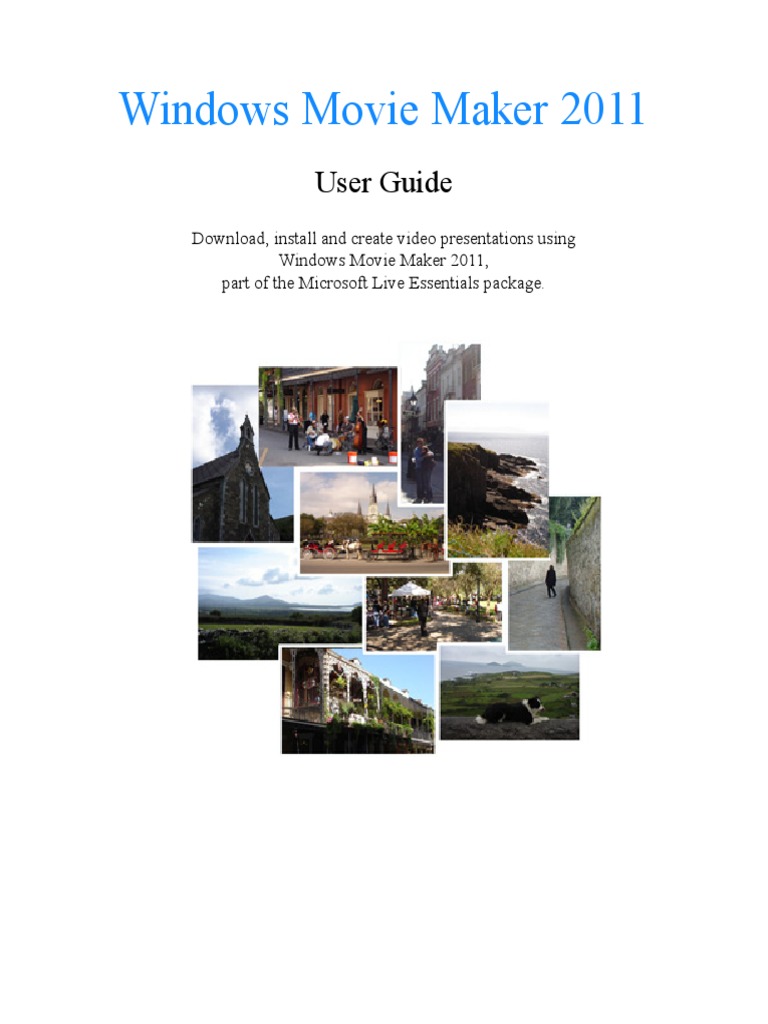 Windows Movie Maker 2011

User Guide

Download, install and create video presentations using Windows Movie Maker 2011, part of the Microsoft Live Essentials package.